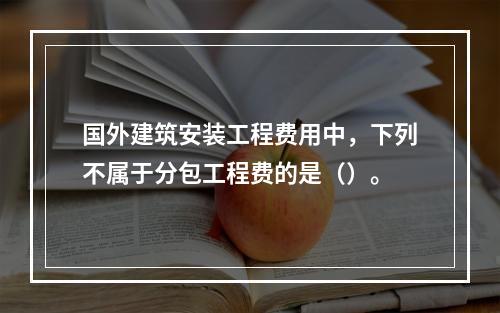 国外建筑安装工程费用中，下列不属于分包工程费的是（）。